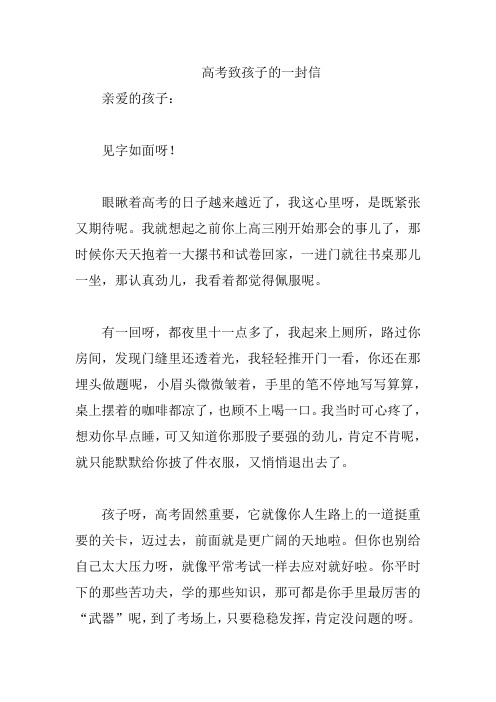 高考致孩子的一封信

亲爱的孩子：

见字如面呀！

眼瞅着高考的日子越来越近了，我这心里呀，是既紧张又期待呢。我就想起之前你上高三刚开始那会的事儿了，那时候你天天抱着一大摞书和试卷回家，一进门就往书桌那儿一坐，那认真劲儿，我看着都觉得佩服呢。

有一回呀，都夜里十一点多了，我起来上厕所，路过你房间，发现门缝里还透着光，我轻轻推开门一看，你还在那埋头做题呢，小眉头微微皱着，手里的笔不停地写写算算，桌上摆着的咖啡都凉了，也顾不上喝一口。我当时可心疼了，想劝你早点睡，可又知道你那股子要强的劲儿，肯定不肯呢，就只能默默给你披了件衣服，又悄悄退出去了。

孩子呀，高考固然重要，它就像你人生路上的一道挺重要的关卡，迈过去，前面就是更广阔的天地啦。但你也别给自己太大压力呀，就像平常考试一样去应对就好啦。你平时下的那些苦功夫，学的那些知识，那可都是你手里最厉害的“武器”呢，到了考场上，只要稳稳发挥，肯定没问题的呀。